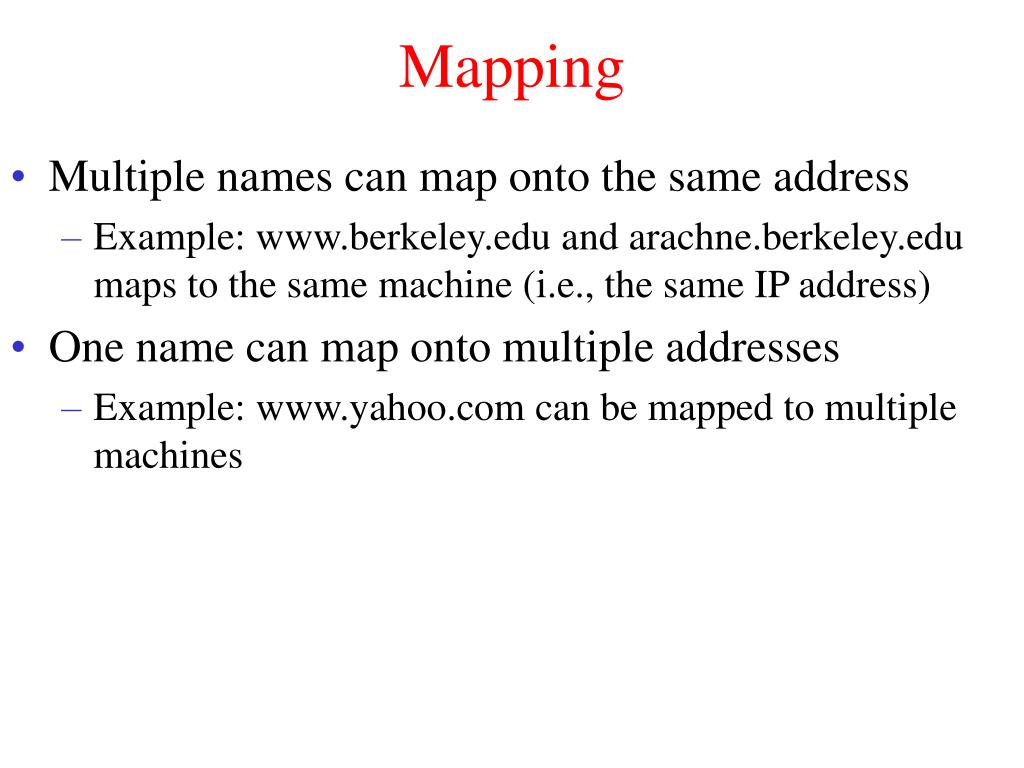 Mapping

• Multiple names can map onto the same address
– Example: www.berkeley.edu and arachne.berkeley.edu maps to the same machine (i.e., the same IP address)

• One name can map onto multiple addresses
– Example: www.yahoo.com can be mapped to multiple machines